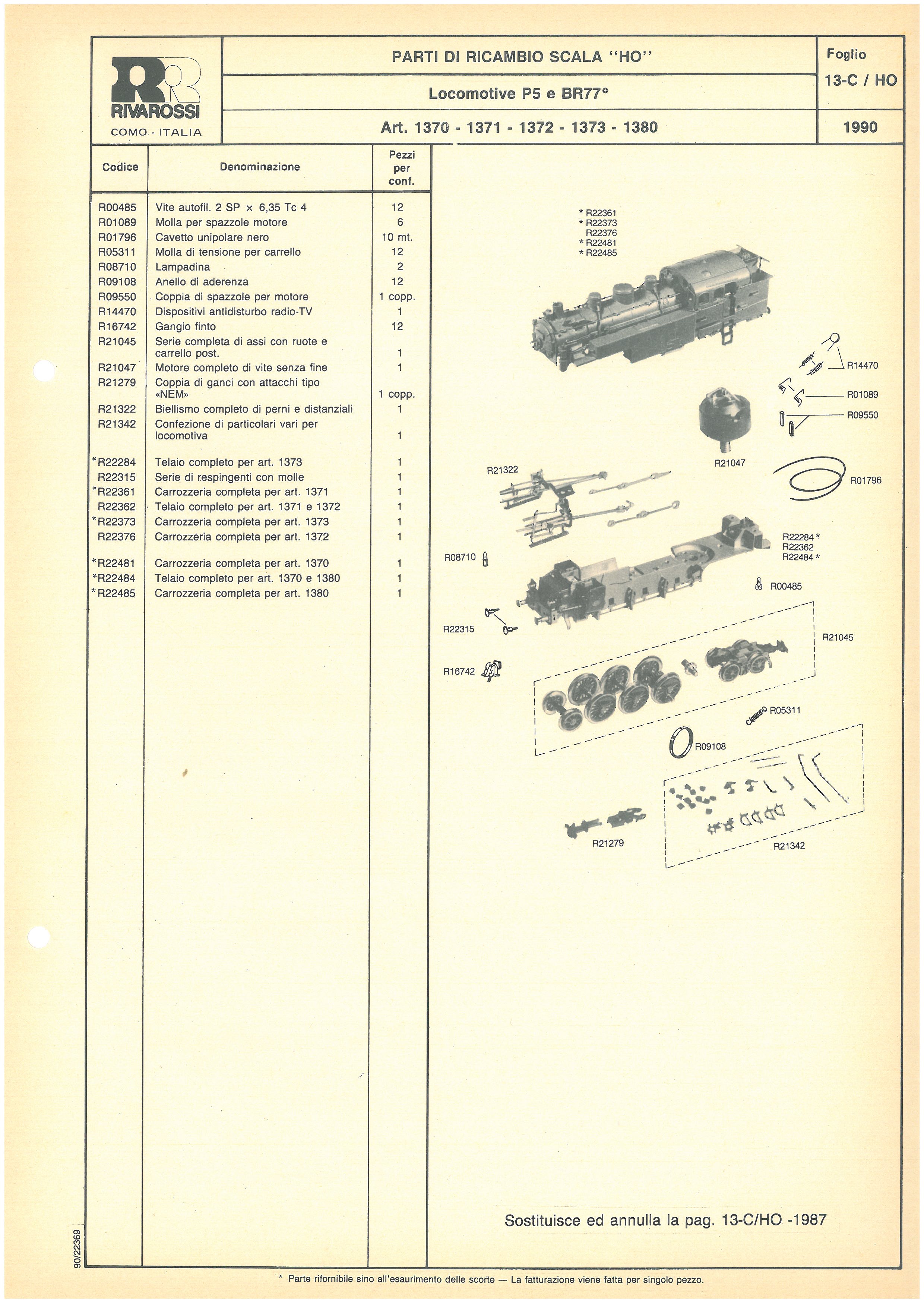 RR RIVAROSSI
COMO - ITALIA

PARTI DI RICAMBIO SCALA "HO"

Locomotive P5 e BR77°

Art. 1370 - 1371 - 1372 - 1373 - 1380

Foglio
13-C / HO

1990

| Codice | Denominazione | Pezzi per conf. |
|---|---|---|
| R00485 | Vite autofil. 2 SP × 6,35 Tc 4 | 12 |
| R01089 | Molla per spazzole motore | 6 |
| R01796 | Cavetto unipolare nero | 10 mt. |
| R05311 | Molla di tensione per carrello | 12 |
| R08710 | Lampadina | 2 |
| R09108 | Anello di aderenza | 12 |
| R09550 | Coppia di spazzole per motore | 1 copp. |
| R14470 | Dispositivi antidisturbo radio-TV | 1 |
| R16742 | Gangio finto | 12 |
| R21045 | Serie completa di assi con ruote e carrello post. | 1 |
| R21047 | Motore completo di vite senza fine | 1 |
| R21279 | Coppia di ganci con attacchi tipo «NEM» | 1 copp. |
| R21322 | Biellismo completo di perni e distanziali | 1 |
| R21342 | Confezione di particolari vari per locomotiva | 1 |
| *R22284 | Telaio completo per art. 1373 | 1 |
| R22315 | Serie di respingenti con molle | 1 |
| *R22361 | Carrozzeria completa per art. 1371 | 1 |
| R22362 | Telaio completo per art. 1371 e 1372 | 1 |
| *R22373 | Carrozzeria completa per art. 1373 | 1 |
| R22376 | Carrozzeria completa per art. 1372 | 1 |
| *R22481 | Carrozzeria completa per art. 1370 | 1 |
| *R22484 | Telaio completo per art. 1370 e 1380 | 1 |
| *R22485 | Carrozzeria completa per art. 1380 | 1 |

* R22361
* R22373
R22376
* R22481
* R22485

R14470
R01089
R09550
R21047
R01796
R21322
R22284 *
R22362
R22484 *
R08710
R00485
R22315
R21045
R16742
R05311
R09108
R21279
R21342

Sostituisce ed annulla la pag. 13-C/HO -1987

90/22369

* Parte rifornibile sino all'esaurimento delle scorte — La fatturazione viene fatta per singolo pezzo.